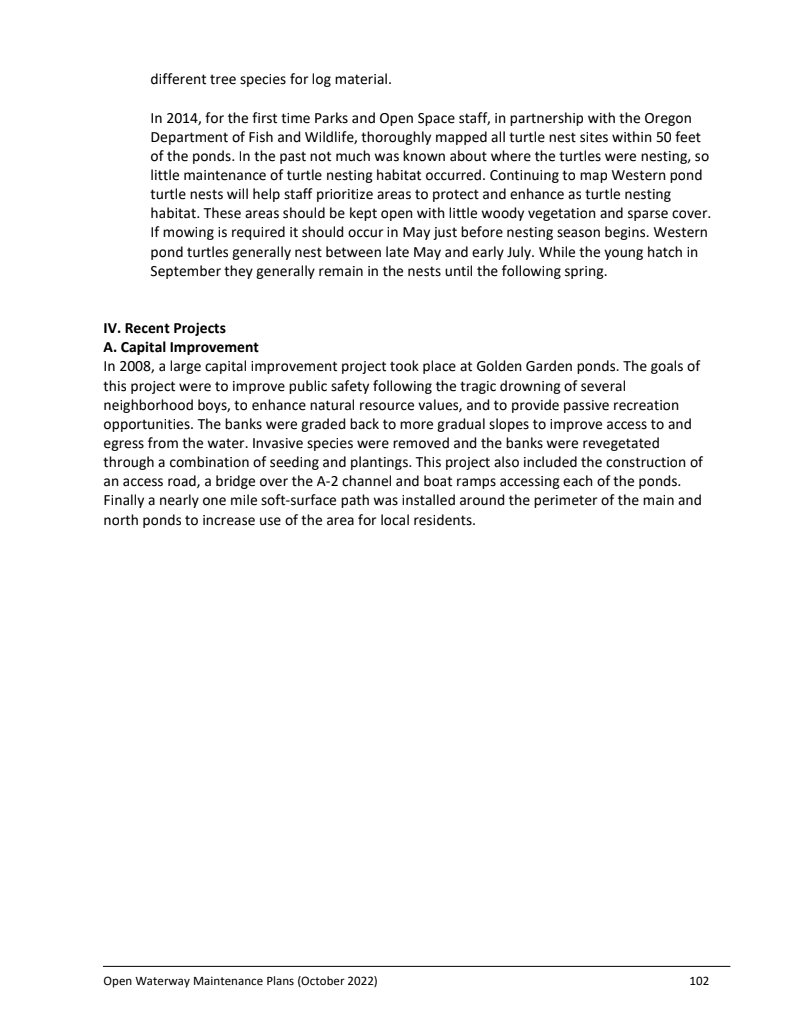 different tree species for log material.

In 2014, for the first time Parks and Open Space staff, in partnership with the Oregon Department of Fish and Wildlife, thoroughly mapped all turtle nest sites within 50 feet of the ponds. In the past not much was known about where the turtles were nesting, so little maintenance of turtle nesting habitat occurred. Continuing to map Western pond turtle nests will help staff prioritize areas to protect and enhance as turtle nesting habitat. These areas should be kept open with little woody vegetation and sparse cover. If mowing is required it should occur in May just before nesting season begins. Western pond turtles generally nest between late May and early July. While the young hatch in September they generally remain in the nests until the following spring.

IV. Recent Projects
A. Capital Improvement
In 2008, a large capital improvement project took place at Golden Garden ponds. The goals of this project were to improve public safety following the tragic drowning of several neighborhood boys, to enhance natural resource values, and to provide passive recreation opportunities. The banks were graded back to more gradual slopes to improve access to and egress from the water. Invasive species were removed and the banks were revegetated through a combination of seeding and plantings. This project also included the construction of an access road, a bridge over the A-2 channel and boat ramps accessing each of the ponds. Finally a nearly one mile soft-surface path was installed around the perimeter of the main and north ponds to increase use of the area for local residents.

Open Waterway Maintenance Plans (October 2022) 102